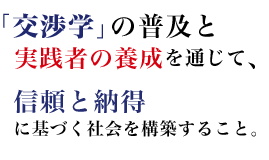 「交渉学」の普及と
実践者の養成を通じて、

信頼と納得
に基づく社会を構築すること。